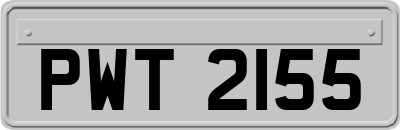 PWT 2155